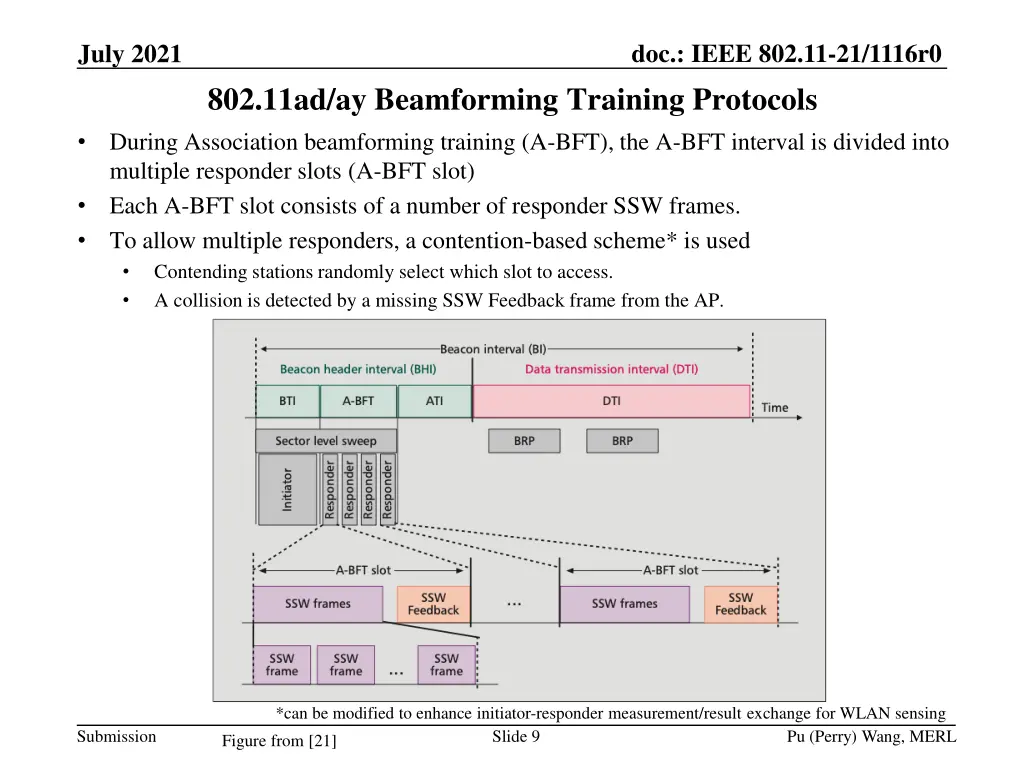 July 2021

doc.: IEEE 802.11-21/1116r0

802.11ad/ay Beamforming Training Protocols

• During Association beamforming training (A-BFT), the A-BFT interval is divided into multiple responder slots (A-BFT slot)
• Each A-BFT slot consists of a number of responder SSW frames.
• To allow multiple responders, a contention-based scheme* is used
  • Contending stations randomly select which slot to access.
  • A collision is detected by a missing SSW Feedback frame from the AP.

Beacon interval (BI)
Beacon header interval (BHI)
Data transmission interval (DTI)
BTI
A-BFT
ATI
DTI
Time
Sector level sweep
BRP
BRP
Initiator
Responder
Responder
Responder
Responder
A-BFT slot
A-BFT slot
SSW frames
SSW Feedback
...
SSW frames
SSW Feedback
SSW frame
SSW frame
...
SSW frame

*can be modified to enhance initiator-responder measurement/result exchange for WLAN sensing

Submission

Figure from [21]

Slide 9

Pu (Perry) Wang, MERL